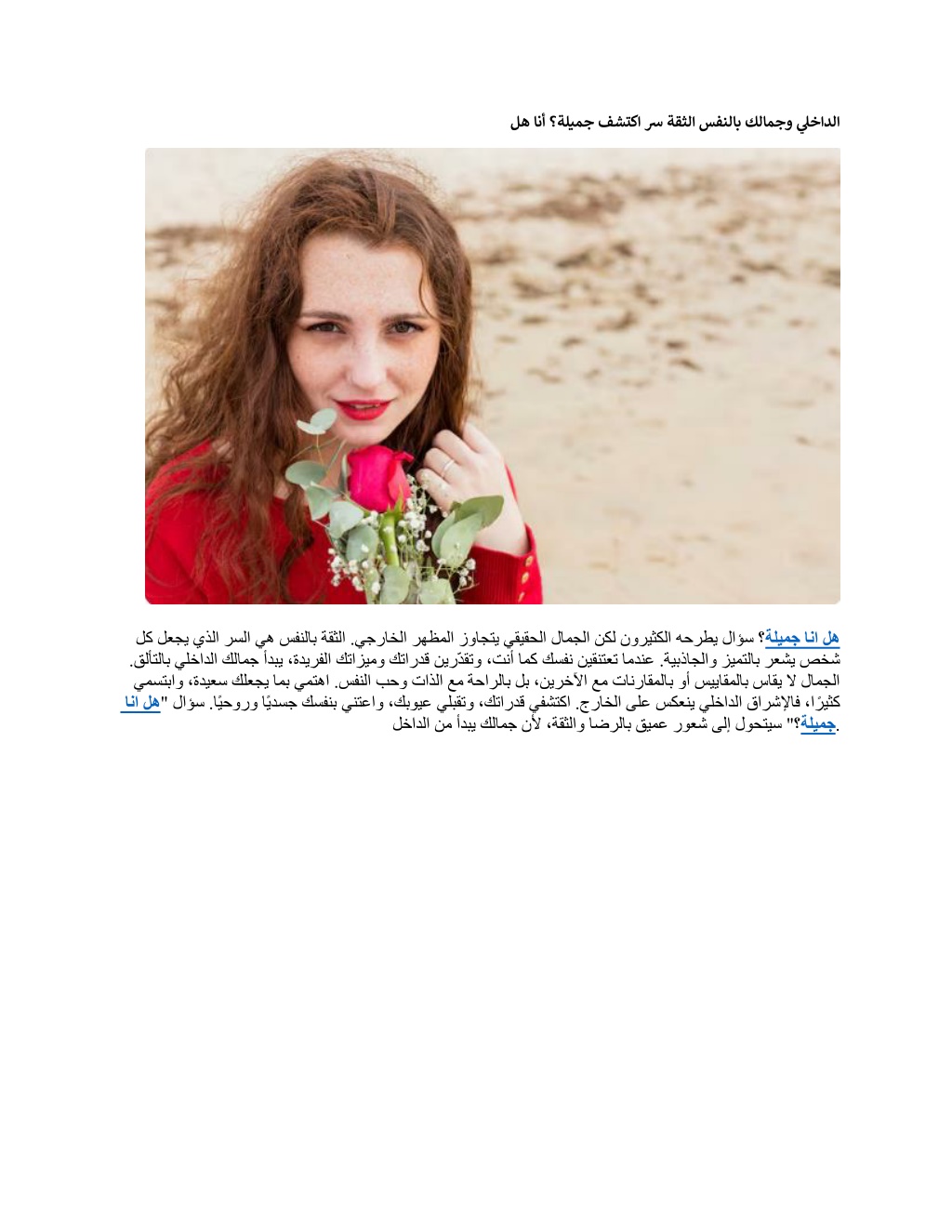 الداخلي وجمالك بالنفس الثقة سر اكتشف جميلة؟ أنا هل

هل انا جميلة؟ سؤال يطرحه الكثيرون لكن الجمال الحقيقي يتجاوز المظهر الخارجي. الثقة بالنفس هي السر الذي يجعل كل شخص يشعر بالتميز والجاذبية. عندما تعتنقين نفسك كما أنت، وتقدّرين قدراتك وميزاتك الفريدة، يبدأ جمالك الداخلي بالتألق. الجمال لا يقاس بالمقاييس أو بالمقارنات مع الآخرين، بل بالراحة مع الذات وحب النفس. اهتمي بما يجعلك سعيدة، وابتسمي كثيرًا، فالإشراق الداخلي ينعكس على الخارج. اكتشفي قدراتك، وتقبلي عيوبك، واعتني بنفسك جسديًا وروحيًا. سؤال "هل انا جميلة؟" سيتحول إلى شعور عميق بالرضا والثقة، لأن جمالك يبدأ من الداخل.